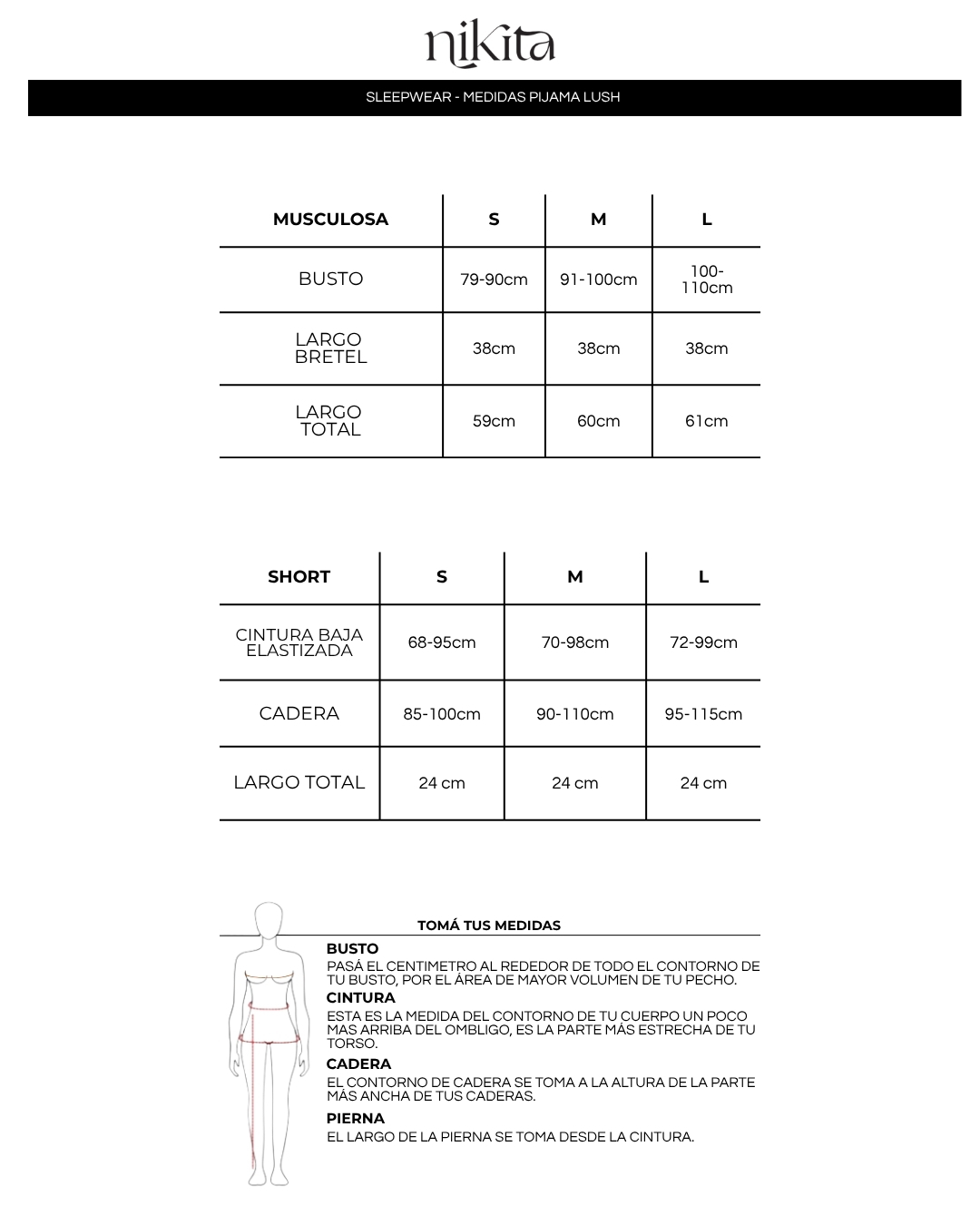 nikita

SLEEPWEAR - MEDIDAS PIJAMA LUSH

| MUSCULOSA | S | M | L |
|---|---|---|---|
| BUSTO | 79-90cm | 91-100cm | 100-110cm |
| LARGO BRETEL | 38cm | 38cm | 38cm |
| LARGO TOTAL | 59cm | 60cm | 61cm |

| SHORT | S | M | L |
|---|---|---|---|
| CINTURA BAJA ELASTIZADA | 68-95cm | 70-98cm | 72-99cm |
| CADERA | 85-100cm | 90-110cm | 95-115cm |
| LARGO TOTAL | 24 cm | 24 cm | 24 cm |

TOMÁ TUS MEDIDAS

BUSTO
PASÁ EL CENTIMETRO AL REDEDOR DE TODO EL CONTORNO DE TU BUSTO, POR EL ÁREA DE MAYOR VOLUMEN DE TU PECHO.

CINTURA
ESTA ES LA MEDIDA DEL CONTORNO DE TU CUERPO UN POCO MAS ARRIBA DEL OMBLIGO, ES LA PARTE MÁS ESTRECHA DE TU TORSO.

CADERA
EL CONTORNO DE CADERA SE TOMA A LA ALTURA DE LA PARTE MÁS ANCHA DE TUS CADERAS.

PIERNA
EL LARGO DE LA PIERNA SE TOMA DESDE LA CINTURA.